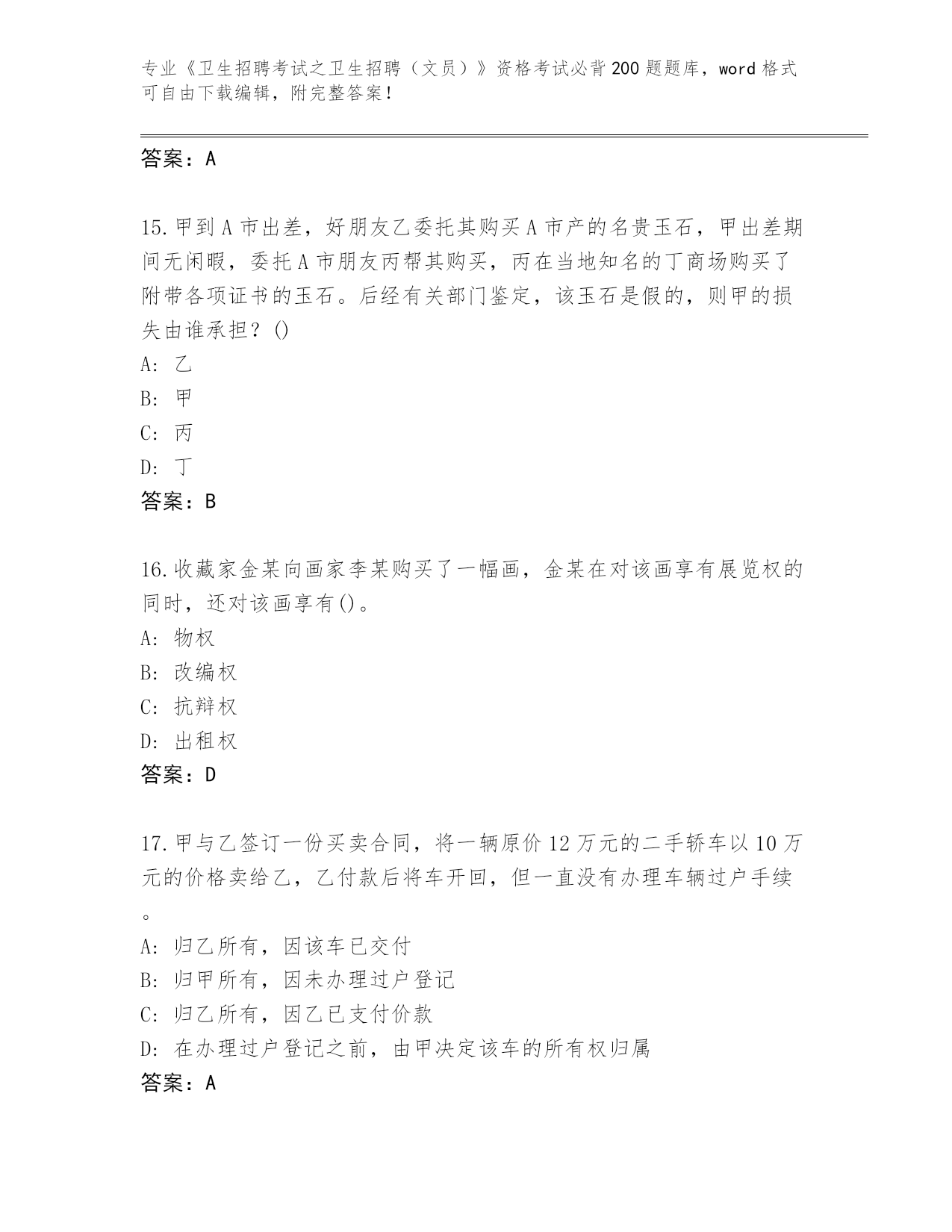 专业《卫生招聘考试之卫生招聘（文员）》资格考试必背200题题库，word格式可自由下载编辑，附完整答案！

答案：A

15.甲到A市出差，好朋友乙委托其购买A市产的名贵玉石，甲出差期间无闲暇，委托A市朋友丙帮其购买，丙在当地知名的丁商场购买了附带各项证书的玉石。后经有关部门鉴定，该玉石是假的，则甲的损失由谁承担？()
A: 乙
B: 甲
C: 丙
D: 丁
答案：B

16.收藏家金某向画家李某购买了一幅画，金某在对该画享有展览权的同时，还对该画享有()。
A: 物权
B: 改编权
C: 抗辩权
D: 出租权
答案：D

17.甲与乙签订一份买卖合同，将一辆原价12万元的二手轿车以10万元的价格卖给乙，乙付款后将车开回，但一直没有办理车辆过户手续。
A: 归乙所有，因该车已交付
B: 归甲所有，因未办理过户登记
C: 归乙所有，因乙已支付价款
D: 在办理过户登记之前，由甲决定该车的所有权归属
答案：A